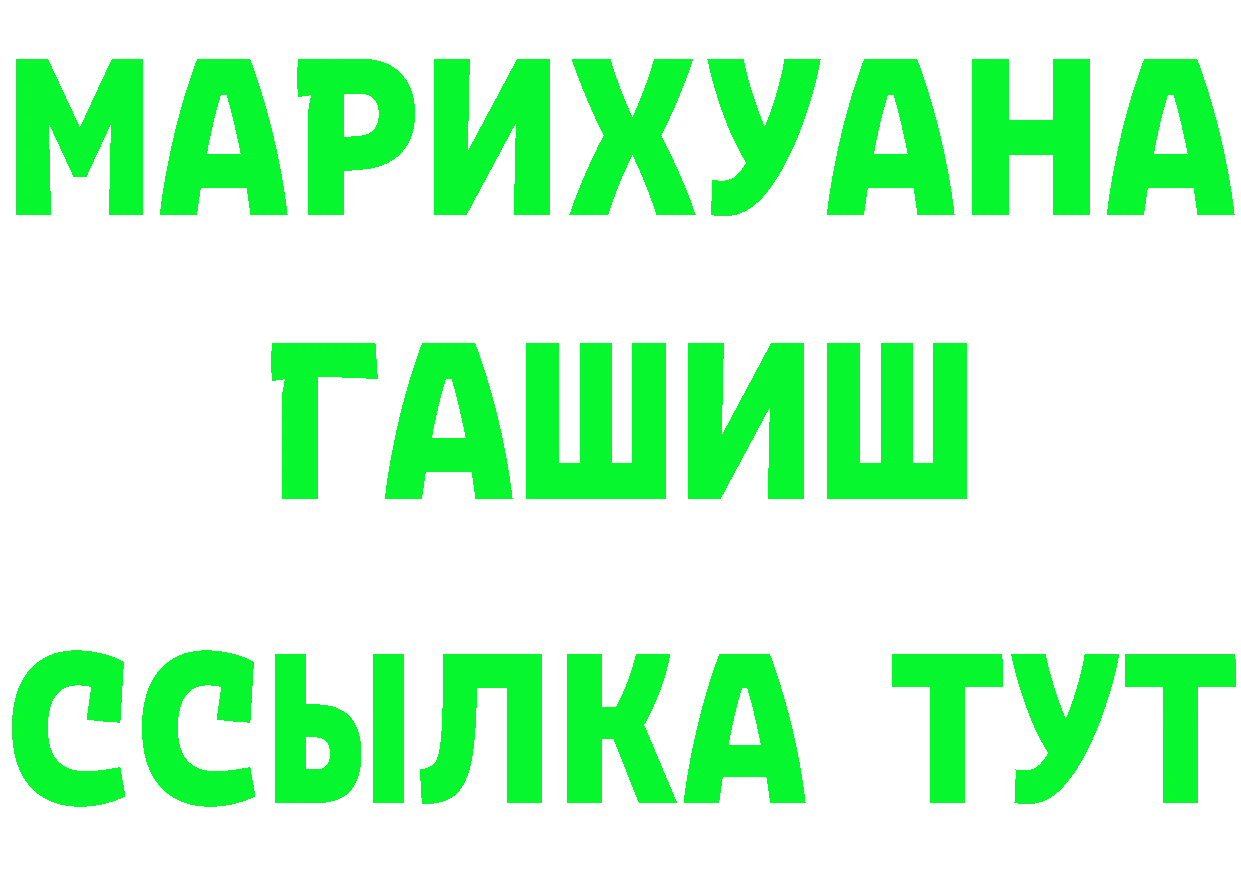 МАРИХУАНА
ГАШИШ
ССЫЛКА ТУТ